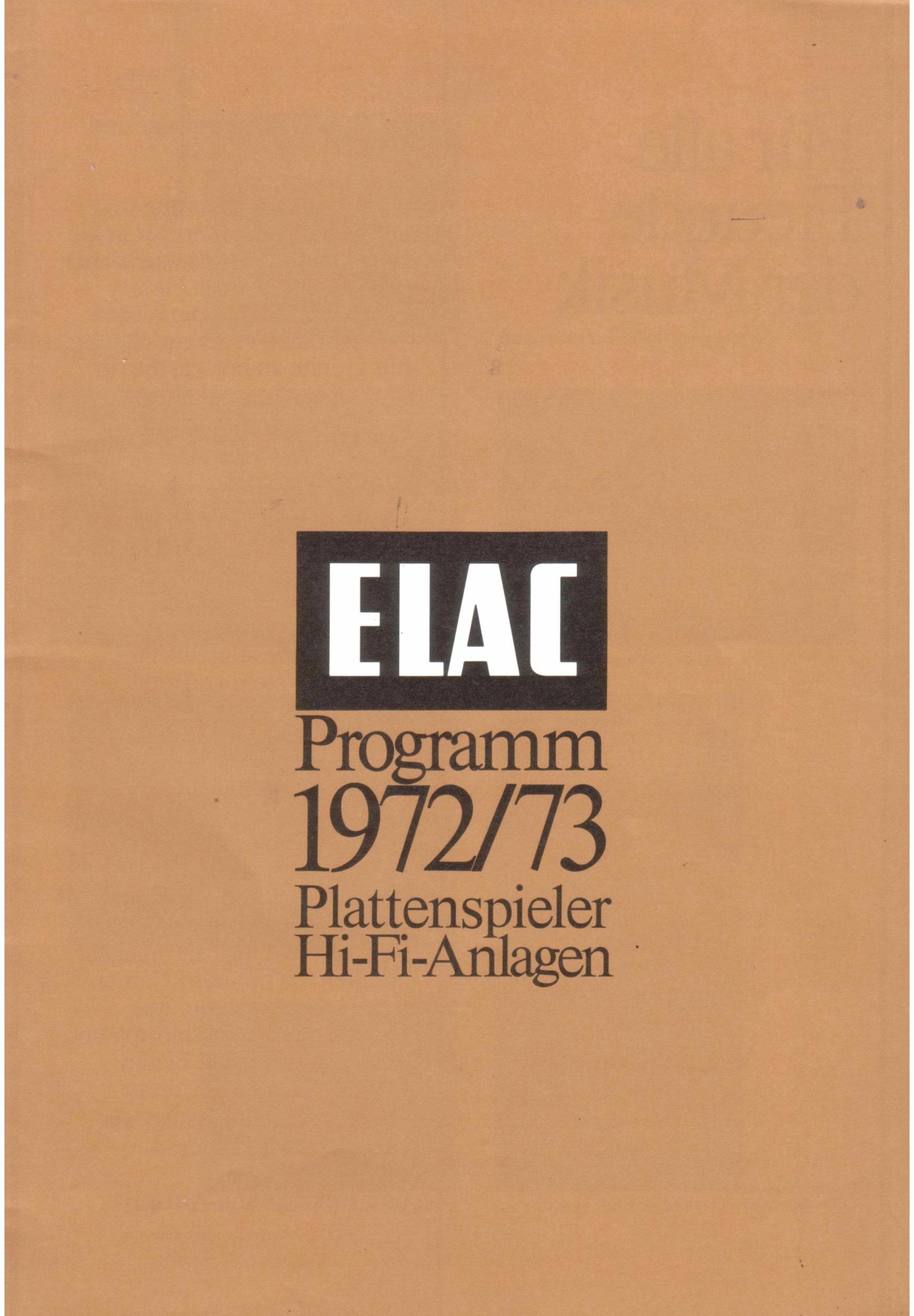 ELAC

Programm
1972/73
Plattenspieler
Hi-Fi-Anlagen